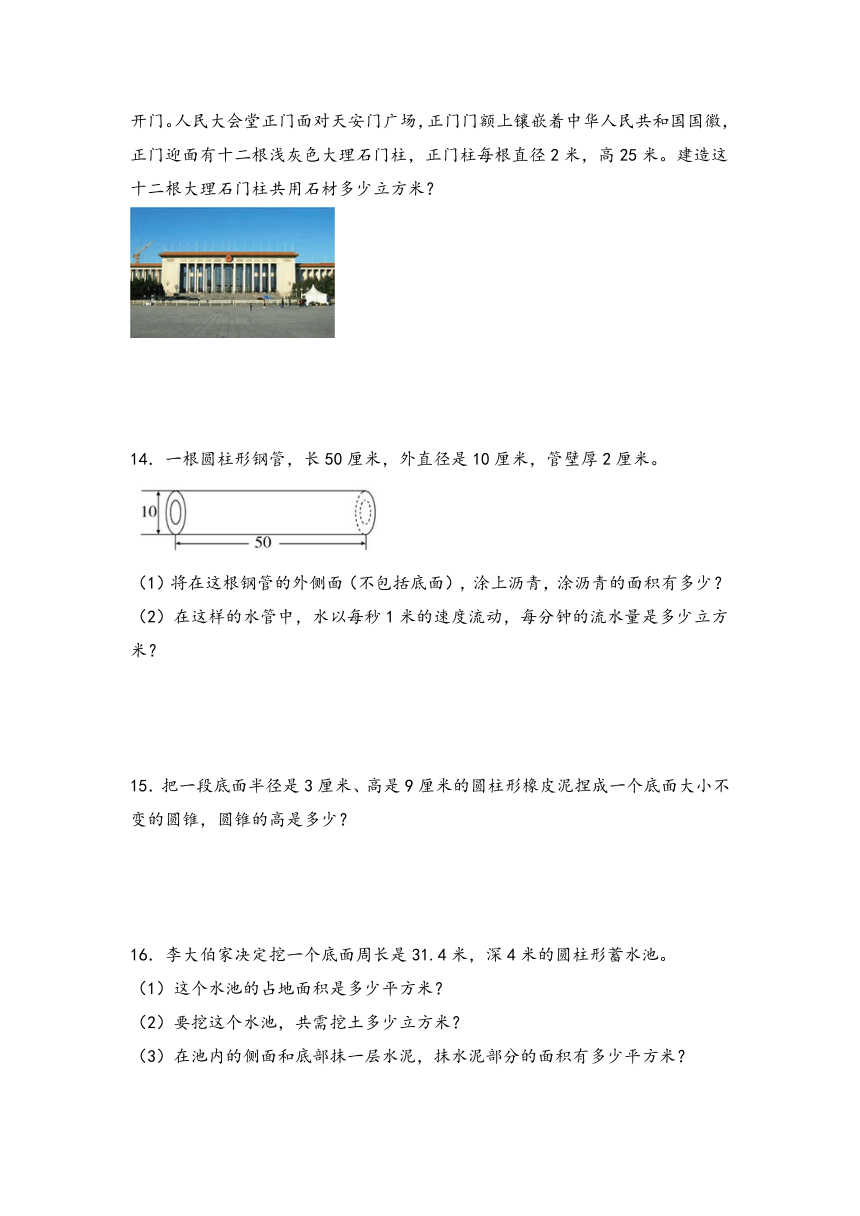 开门。人民大会堂正门面对天安门广场，正门门额上镶嵌着中华人民共和国国徽，正门迎面有十二根浅灰色大理石门柱，正门柱每根直径 2 米，高 25 米。建造这十二根大理石门柱共用石材多少立方米？

14．一根圆柱形钢管，长 50 厘米，外直径是 10 厘米，管壁厚 2 厘米。

10

50

（1）将在这根钢管的外侧面（不包括底面），涂上沥青，涂沥青的面积有多少？

（2）在这样的水管中，水以每秒 1 米的速度流动，每分钟的流水量是多少立方米？

15．把一段底面半径是 3 厘米、高是 9 厘米的圆柱形橡皮泥捏成一个底面大小不变的圆锥，圆锥的高是多少？

16．李大伯家决定挖一个底面周长是 31.4 米，深 4 米的圆柱形蓄水池。

（1）这个水池的占地面积是多少平方米？

（2）要挖这个水池，共需挖土多少立方米？

（3）在池内的侧面和底部抹一层水泥，抹水泥部分的面积有多少平方米？